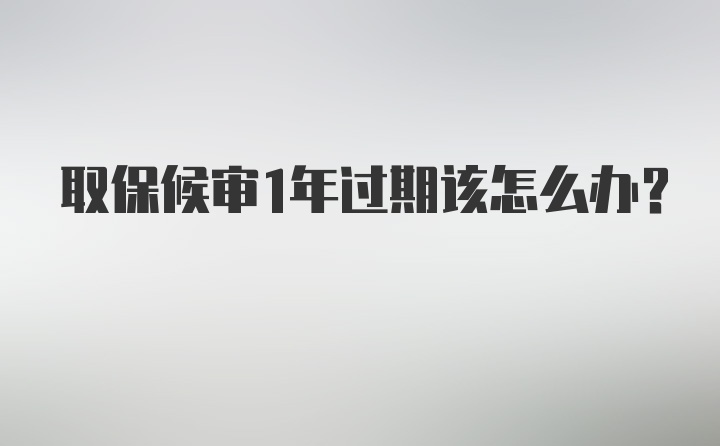 取保候审1年过期该怎么办?